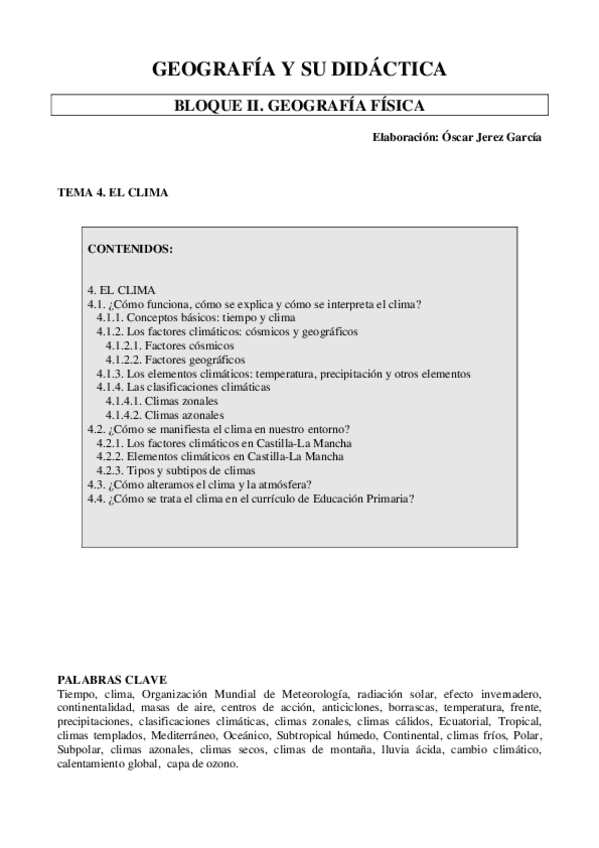 GEOGRAFÍA Y SU DIDÁCTICA

BLOQUE II. GEOGRAFÍA FÍSICA

Elaboración: Óscar Jerez García

TEMA 4. EL CLIMA

CONTENIDOS:

4. EL CLIMA
4.1. ¿Cómo funciona, cómo se explica y cómo se interpreta el clima?
4.1.1. Conceptos básicos: tiempo y clima
4.1.2. Los factores climáticos: cósmicos y geográficos
4.1.2.1. Factores cósmicos
4.1.2.2. Factores geográficos
4.1.3. Los elementos climáticos: temperatura, precipitación y otros elementos
4.1.4. Las clasificaciones climáticas
4.1.4.1. Climas zonales
4.1.4.2. Climas azonales
4.2. ¿Cómo se manifiesta el clima en nuestro entorno?
4.2.1. Los factores climáticos en Castilla-La Mancha
4.2.2. Elementos climáticos en Castilla-La Mancha
4.2.3. Tipos y subtipos de climas
4.3. ¿Cómo alteramos el clima y la atmósfera?
4.4. ¿Cómo se trata el clima en el currículo de Educación Primaria?

PALABRAS CLAVE
Tiempo, clima, Organización Mundial de Meteorología, radiación solar, efecto invernadero, continentalidad, masas de aire, centros de acción, anticiclones, borrascas, temperatura, frente, precipitaciones, clasificaciones climáticas, climas zonales, climas cálidos, Ecuatorial, Tropical, climas templados, Mediterráneo, Oceánico, Subtropical húmedo, Continental, climas fríos, Polar, Subpolar, climas azonales, climas secos, climas de montaña, lluvia ácida, cambio climático, calentamiento global, capa de ozono.